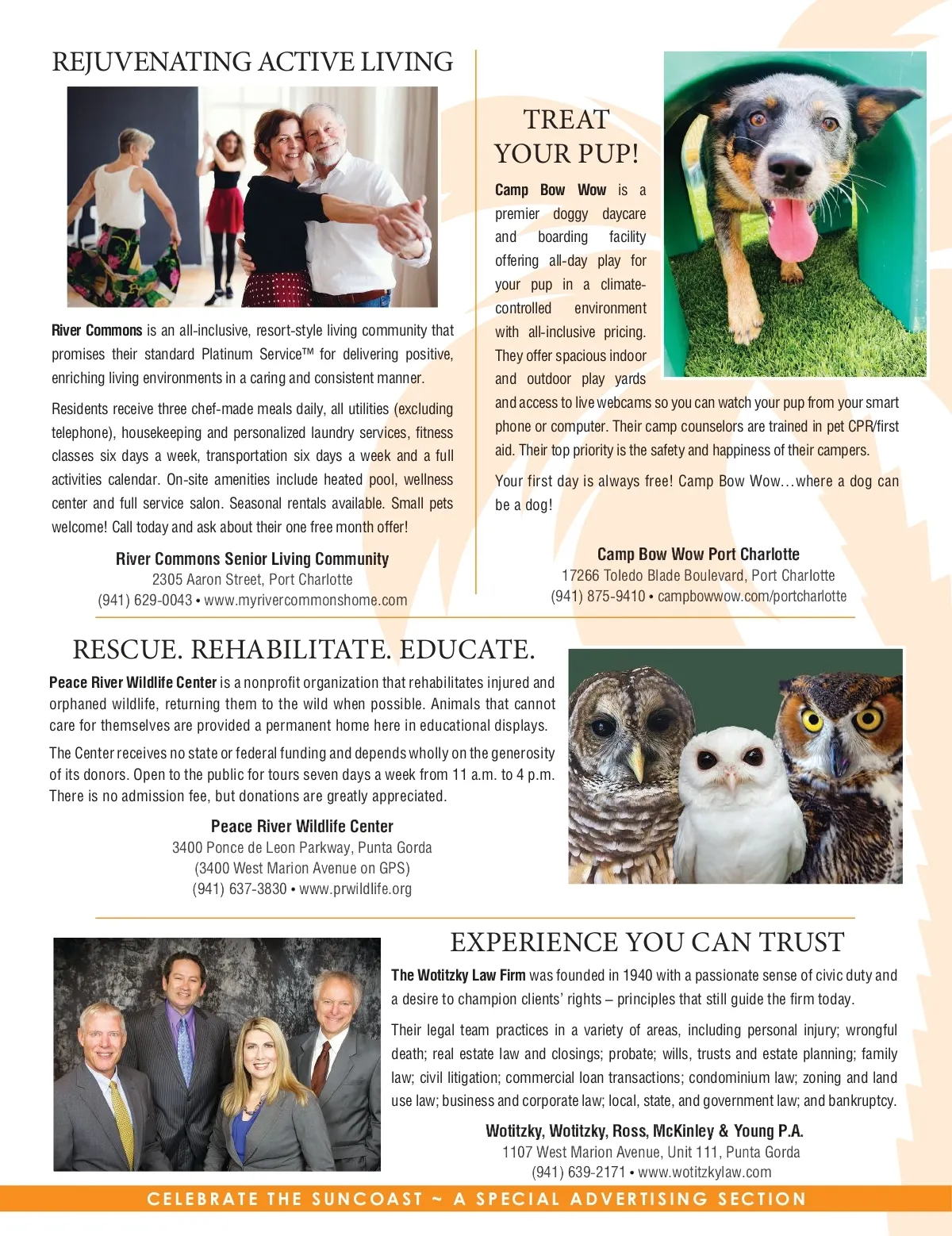 REJUVENATING ACTIVE LIVING

River Commons is an all-inclusive, resort-style living community that promises their standard Platinum Service™ for delivering positive, enriching living environments in a caring and consistent manner.

Residents receive three chef-made meals daily, all utilities (excluding telephone), housekeeping and personalized laundry services, fitness classes six days a week, transportation six days a week and a full activities calendar. On-site amenities include heated pool, wellness center and full service salon. Seasonal rentals available. Small pets welcome! Call today and ask about their one free month offer!

River Commons Senior Living Community
2305 Aaron Street, Port Charlotte
(941) 629-0043 • www.myrivercommonshome.com

TREAT YOUR PUP!

Camp Bow Wow is a premier doggy daycare and boarding facility offering all-day play for your pup in a climate-controlled environment with all-inclusive pricing. They offer spacious indoor and outdoor play yards and access to live webcams so you can watch your pup from your smart phone or computer. Their camp counselors are trained in pet CPR/first aid. Their top priority is the safety and happiness of their campers.

Your first day is always free! Camp Bow Wow…where a dog can be a dog!

Camp Bow Wow Port Charlotte
17266 Toledo Blade Boulevard, Port Charlotte
(941) 875-9410 • campbowwow.com/portcharlotte

RESCUE. REHABILITATE. EDUCATE.

Peace River Wildlife Center is a nonprofit organization that rehabilitates injured and orphaned wildlife, returning them to the wild when possible. Animals that cannot care for themselves are provided a permanent home here in educational displays.

The Center receives no state or federal funding and depends wholly on the generosity of its donors. Open to the public for tours seven days a week from 11 a.m. to 4 p.m. There is no admission fee, but donations are greatly appreciated.

Peace River Wildlife Center
3400 Ponce de Leon Parkway, Punta Gorda
(3400 West Marion Avenue on GPS)
(941) 637-3830 • www.prwildlife.org

EXPERIENCE YOU CAN TRUST

The Wotitzky Law Firm was founded in 1940 with a passionate sense of civic duty and a desire to champion clients' rights – principles that still guide the firm today.

Their legal team practices in a variety of areas, including personal injury; wrongful death; real estate law and closings; probate; wills, trusts and estate planning; family law; civil litigation; commercial loan transactions; condominium law; zoning and land use law; business and corporate law; local, state, and government law; and bankruptcy.

Wotitzky, Wotitzky, Ross, McKinley & Young P.A.
1107 West Marion Avenue, Unit 111, Punta Gorda
(941) 639-2171 • www.wotitzkylaw.com

CELEBRATE THE SUNCOAST ~ A SPECIAL ADVERTISING SECTION